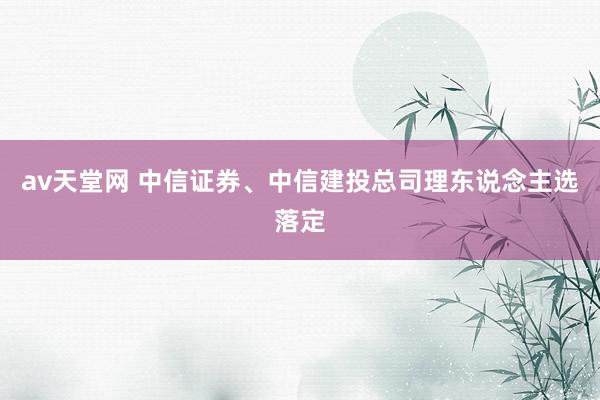 av天堂网 中信证券、中信建投总司理东说念主选落定